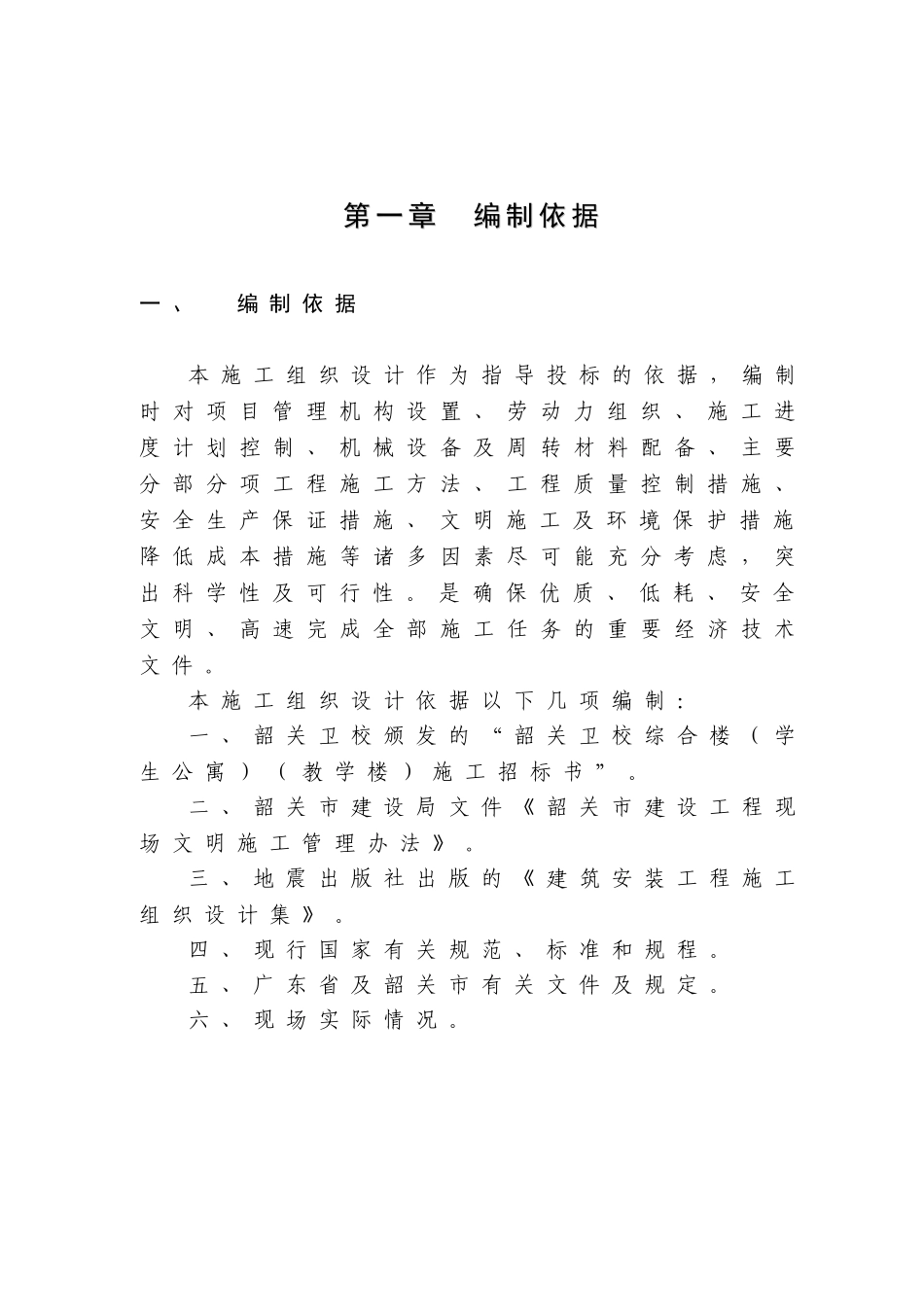 第一章　编制依据

一、　编制依据

本施工组织设计作为指导投标的依据，编制时对项目管理机构设置、劳动力组织、施工进度计划控制、机械设备及周转材料配备、主要分部分项工程施工方法、工程质量控制措施、安全生产保证措施、文明施工及环境保护措施降低成本措施等诸多因素尽可能充分考虑，突出科学性及可行性。是确保优质、低耗、安全文明、高速完成全部施工任务的重要经济技术文件。

本施工组织设计依据以下几项编制：

一、韶关卫校颁发的“韶关卫校综合楼（学生公寓）（教学楼）施工招标书”。

二、韶关市建设局文件《韶关市建设工程现场文明施工管理办法》。

三、地震出版社出版的《建筑安装工程施工组织设计集》。

四、现行国家有关规范、标准和规程。

五、广东省及韶关市有关文件及规定。

六、现场实际情况。